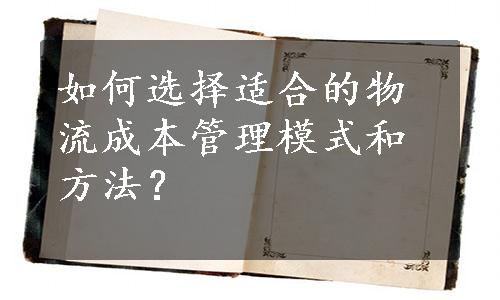 如何选择适合的物流成本管理模式和方法？